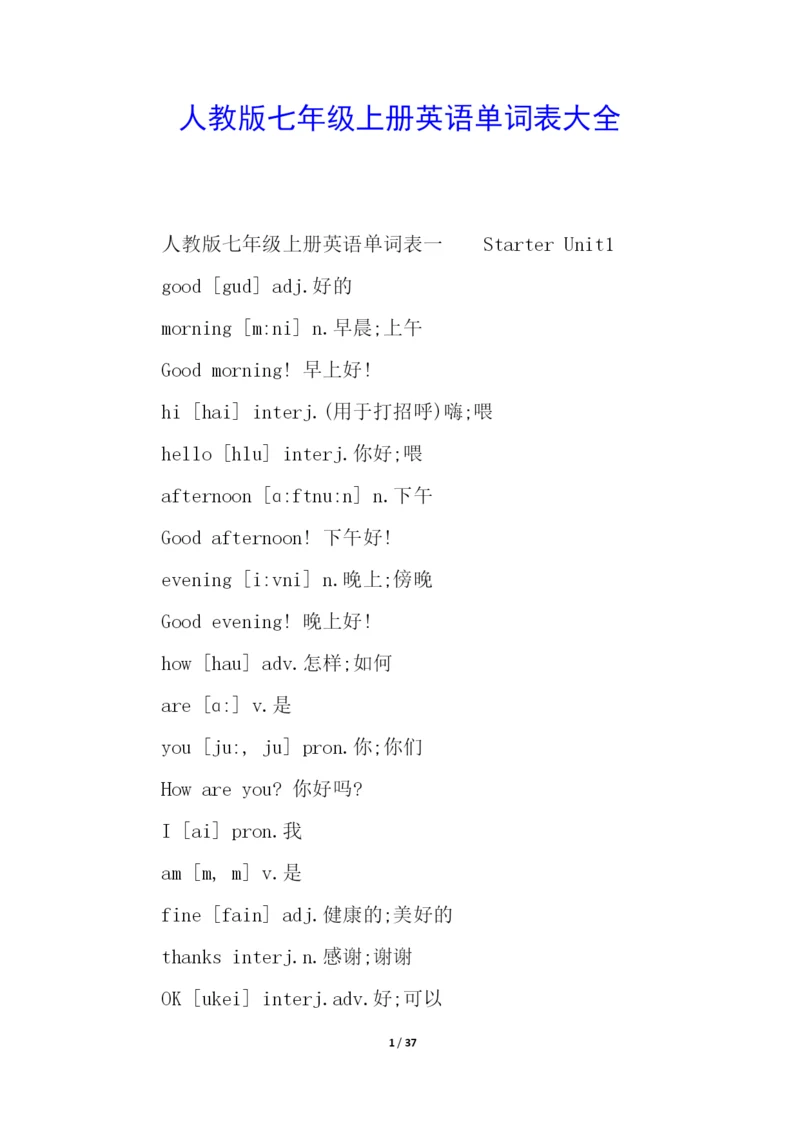 人教版七年级上册英语单词表大全

人教版七年级上册英语单词表一 Starter Unit1

good [gud] adj.好的

morning [m:ni] n.早晨;上午

Good morning! 早上好!

hi [hai] interj.(用于打招呼)嗨;喂

hello [hlu] interj.你好;喂

afternoon [ɑ:ftnu:n] n.下午

Good afternoon! 下午好!

evening [i:vni] n.晚上;傍晚

Good evening! 晚上好!

how [hau] adv.怎样;如何

are [ɑ:] v.是

you [ju:, ju] pron.你;你们

How are you? 你好吗?

I [ai] pron.我

am [m, m] v.是

fine [fain] adj.健康的;美好的

thanks interj.n.感谢;谢谢

OK [ukei] interj.adv.好;可以

1 / 37